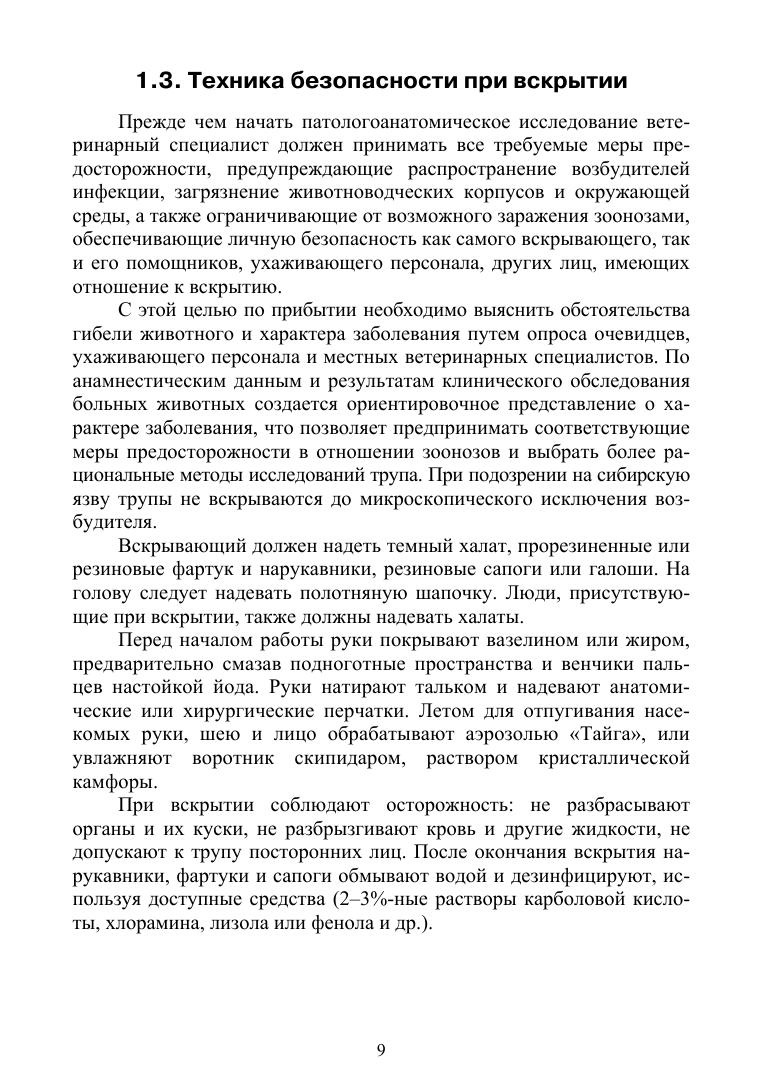 1.3. Техника безопасности при вскрытии

Прежде чем начать патологоанатомическое исследование ветеринарный специалист должен принимать все требуемые меры предосторожности, предупреждающие распространение возбудителей инфекции, загрязнение животноводческих корпусов и окружающей среды, а также ограничивающие от возможного заражения зоонозами, обеспечивающие личную безопасность как самого вскрывающего, так и его помощников, ухаживающего персонала, других лиц, имеющих отношение к вскрытию.

С этой целью по прибытии необходимо выяснить обстоятельства гибели животного и характера заболевания путем опроса очевидцев, ухаживающего персонала и местных ветеринарных специалистов. По анамнестическим данным и результатам клинического обследования больных животных создается ориентировочное представление о характере заболевания, что позволяет предпринимать соответствующие меры предосторожности в отношении зоонозов и выбрать более рациональные методы исследований трупа. При подозрении на сибирскую язву трупы не вскрываются до микроскопического исключения возбудителя.

Вскрывающий должен надеть темный халат, прорезиненные или резиновые фартук и нарукавники, резиновые сапоги или галоши. На голову следует надевать полотняную шапочку. Люди, присутствующие при вскрытии, также должны надевать халаты.

Перед началом работы руки покрывают вазелином или жиром, предварительно смазав подноготные пространства и венчики пальцев настойкой йода. Руки натирают тальком и надевают анатомические или хирургические перчатки. Летом для отпугивания насекомых руки, шею и лицо обрабатывают аэрозолью «Тайга», или увлажняют воротник скипидаром, раствором кристаллической камфоры.

При вскрытии соблюдают осторожность: не разбрасывают органы и их куски, не разбрызгивают кровь и другие жидкости, не допускают к трупу посторонних лиц. После окончания вскрытия нарукавники, фартуки и сапоги обмывают водой и дезинфицируют, используя доступные средства (2–3%-ные растворы карболовой кислоты, хлорамина, лизола или фенола и др.).

9